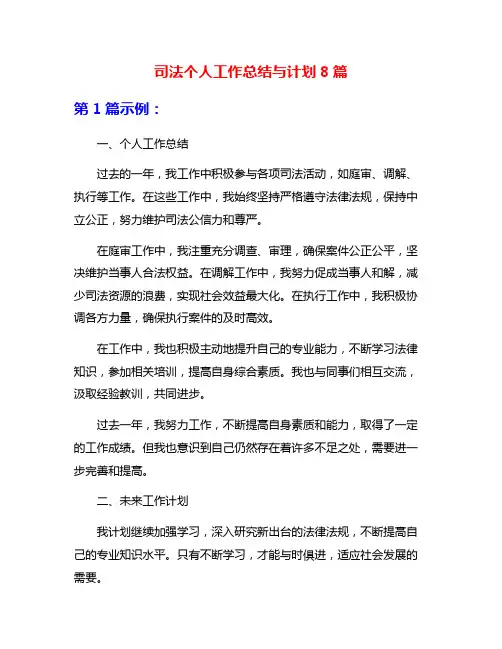 司法个人工作总结与计划 8 篇

第 1 篇示例：

一、个人工作总结

过去的一年，我工作中积极参与各项司法活动，如庭审、调解、执行等工作。在这些工作中，我始终坚持严格遵守法律法规，保持中立公正，努力维护司法公信力和尊严。

在庭审工作中，我注重充分调查、审理，确保案件公正公平，坚决维护当事人合法权益。在调解工作中，我努力促成当事人和解，减少司法资源的浪费，实现社会效益最大化。在执行工作中，我积极协调各方力量，确保执行案件的及时高效。

在工作中，我也积极主动地提升自己的专业能力，不断学习法律知识，参加相关培训，提高自身综合素质。我也与同事们相互交流，汲取经验教训，共同进步。

过去一年，我努力工作，不断提高自身素质和能力，取得了一定的工作成绩。但我也意识到自己仍然存在着许多不足之处，需要进一步完善和提高。

二、未来工作计划

我计划继续加强学习，深入研究新出台的法律法规，不断提高自己的专业知识水平。只有不断学习，才能与时俱进，适应社会发展的需要。